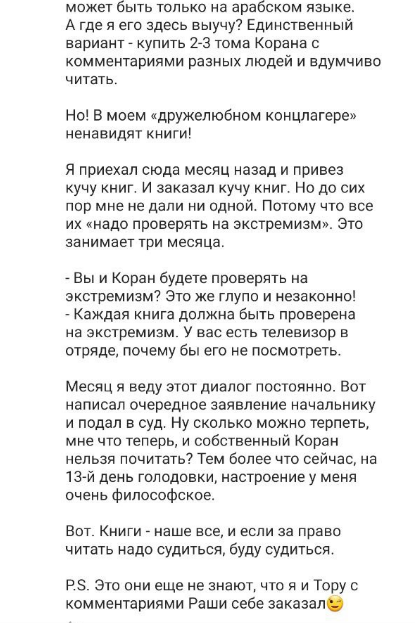 может быть только на арабском языке. А где я его здесь выучу? Единственный вариант - купить 2-3 тома Корана с комментариями разных людей и вдумчиво читать.

Но! В моем «дружелюбном концлагере» ненавидят книги!

Я приехал сюда месяц назад и привез кучу книг. И заказал кучу книг. Но до сих пор мне не дали ни одной. Потому что все их «надо проверять на экстремизм». Это занимает три месяца.

- Вы и Коран будете проверять на экстремизм? Это же глупо и незаконно!
- Каждая книга должна быть проверена на экстремизм. У вас есть телевизор в отряде, почему бы его не посмотреть.

Месяц я веду этот диалог постоянно. Вот написал очередное заявление начальнику и подал в суд. Ну сколько можно терпеть, мне что теперь, и собственный Коран нельзя почитать? Тем более что сейчас, на 13-й день голодовки, настроение у меня очень философское.

Вот. Книги - наше все, и если за право читать надо судиться, буду судиться.

P.S. Это они еще не знают, что я и Тору с комментариями Раши себе заказал😉